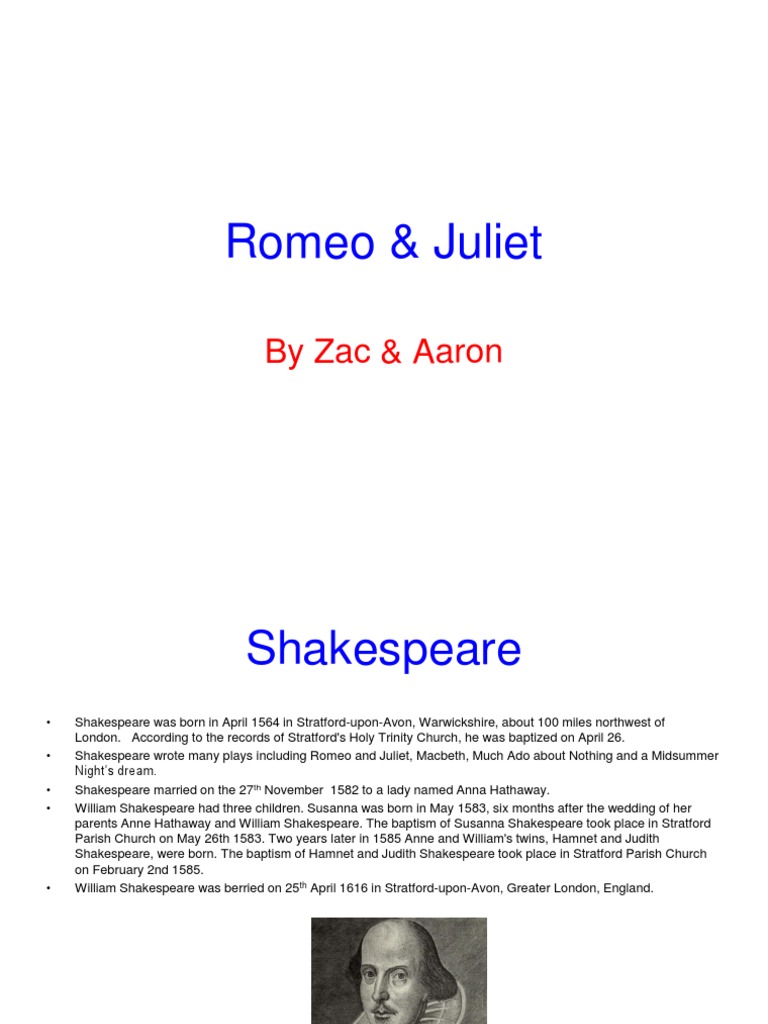 Romeo & Juliet

By Zac & Aaron

Shakespeare

• Shakespeare was born in April 1564 in Stratford-upon-Avon, Warwickshire, about 100 miles northwest of London. According to the records of Stratford's Holy Trinity Church, he was baptized on April 26.
• Shakespeare wrote many plays including Romeo and Juliet, Macbeth, Much Ado about Nothing and a Midsummer Night's dream.
• Shakespeare married on the 27$^{th}$ November 1582 to a lady named Anna Hathaway.
• William Shakespeare had three children. Susanna was born in May 1583, six months after the wedding of her parents Anne Hathaway and William Shakespeare. The baptism of Susanna Shakespeare took place in Stratford Parish Church on May 26th 1583. Two years later in 1585 Anne and William's twins, Hamnet and Judith Shakespeare, were born. The baptism of Hamnet and Judith Shakespeare took place in Stratford Parish Church on February 2nd 1585.
• William Shakespeare was berried on 25$^{th}$ April 1616 in Stratford-upon-Avon, Greater London, England.